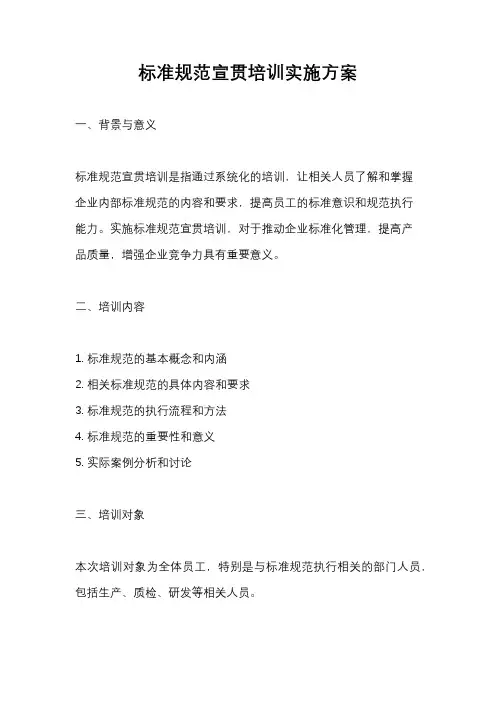 标准规范宣贯培训实施方案

一、背景与意义

标准规范宣贯培训是指通过系统化的培训，让相关人员了解和掌握企业内部标准规范的内容和要求，提高员工的标准意识和规范执行能力。实施标准规范宣贯培训，对于推动企业标准化管理，提高产品质量，增强企业竞争力具有重要意义。

二、培训内容

1. 标准规范的基本概念和内涵
2. 相关标准规范的具体内容和要求
3. 标准规范的执行流程和方法
4. 标准规范的重要性和意义
5. 实际案例分析和讨论

三、培训对象

本次培训对象为全体员工，特别是与标准规范执行相关的部门人员，包括生产、质检、研发等相关人员。